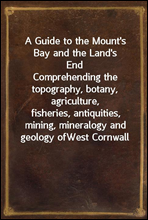 A Guide to the Mount's Bay and the Land's End
Comprehending the topography, botany, agriculture, fisheries, antiquities, mining, mineralogy and geology ofWest Cornwall